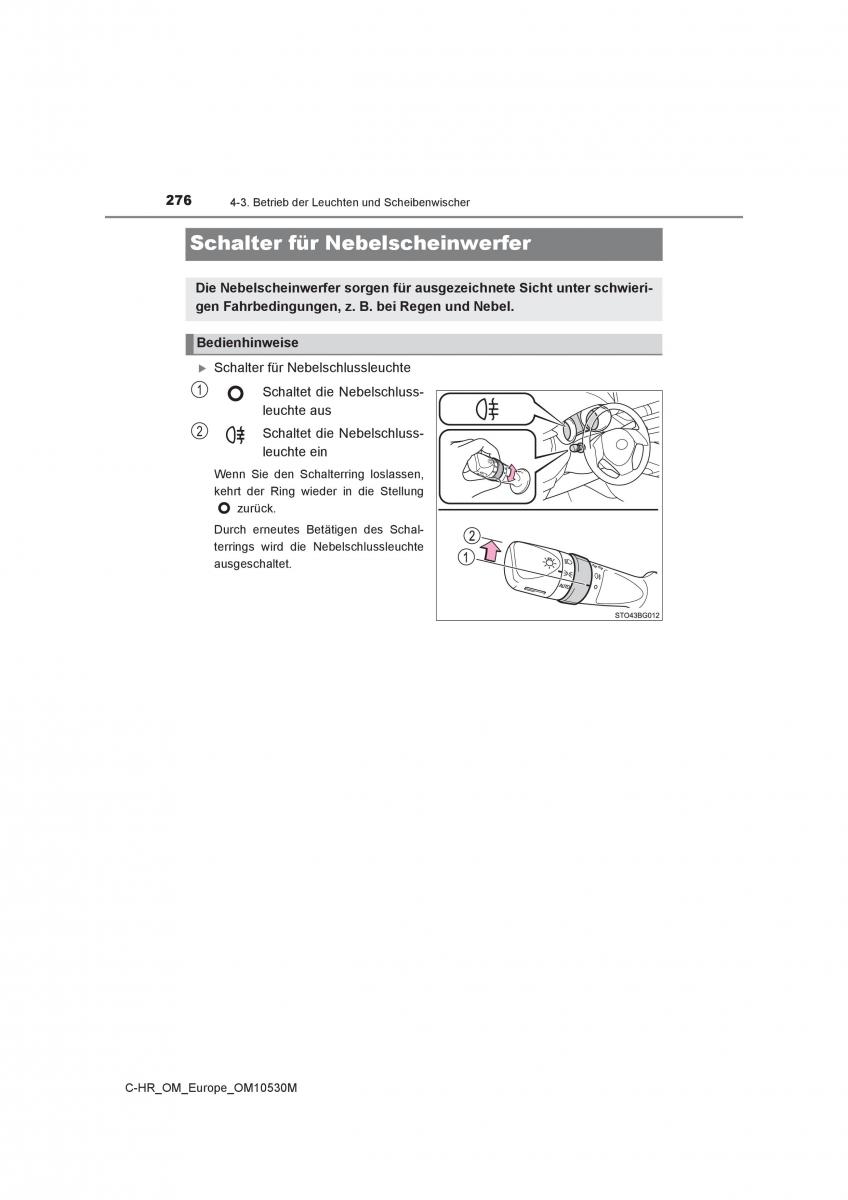 276 4-3. Betrieb der Leuchten und Scheibenwischer

Schalter für Nebelscheinwerfer

Die Nebelscheinwerfer sorgen für ausgezeichnete Sicht unter schwierigen Fahrbedingungen, z. B. bei Regen und Nebel.

Bedienhinweise

▶ Schalter für Nebelschlussleuchte

1 Schaltet die Nebelschlussleuchte aus

2 Schaltet die Nebelschlussleuchte ein

Wenn Sie den Schalterring loslassen, kehrt der Ring wieder in die Stellung zurück.

Durch erneutes Betätigen des Schalterrings wird die Nebelschlussleuchte ausgeschaltet.

2
1

STO43BG012

C-HR_OM_Europe_OM10530M